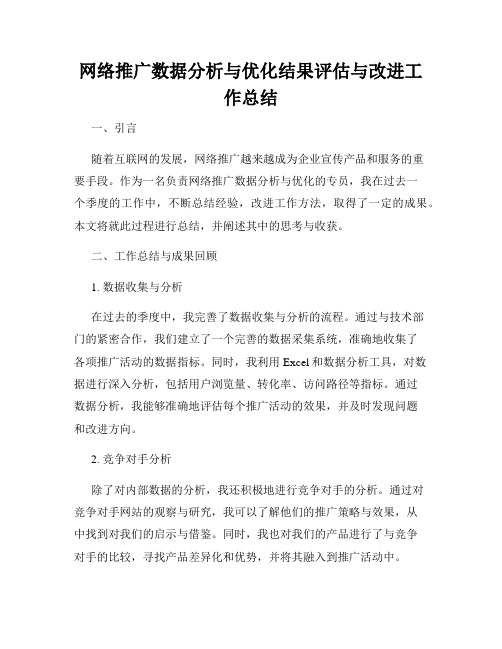 网络推广数据分析与优化结果评估与改进工作总结

一、引言

随着互联网的发展，网络推广越来越成为企业宣传产品和服务的重要手段。作为一名负责网络推广数据分析与优化的专员，我在过去一个季度的工作中，不断总结经验，改进工作方法，取得了一定的成果。本文将就此过程进行总结，并阐述其中的思考与收获。

二、工作总结与成果回顾

1. 数据收集与分析

在过去的季度中，我完善了数据收集与分析的流程。通过与技术部门的紧密合作，我们建立了一个完善的数据采集系统，准确地收集了各项推广活动的数据指标。同时，我利用 Excel 和数据分析工具，对数据进行深入分析，包括用户浏览量、转化率、访问路径等指标。通过数据分析，我能够准确地评估每个推广活动的效果，并及时发现问题和改进方向。

2. 竞争对手分析

除了对内部数据的分析，我还积极地进行竞争对手的分析。通过对竞争对手网站的观察与研究，我可以了解他们的推广策略与效果，从中找到对我们的启示与借鉴。同时，我也对我们的产品进行了与竞争对手的比较，寻找产品差异化和优势，并将其融入到推广活动中。